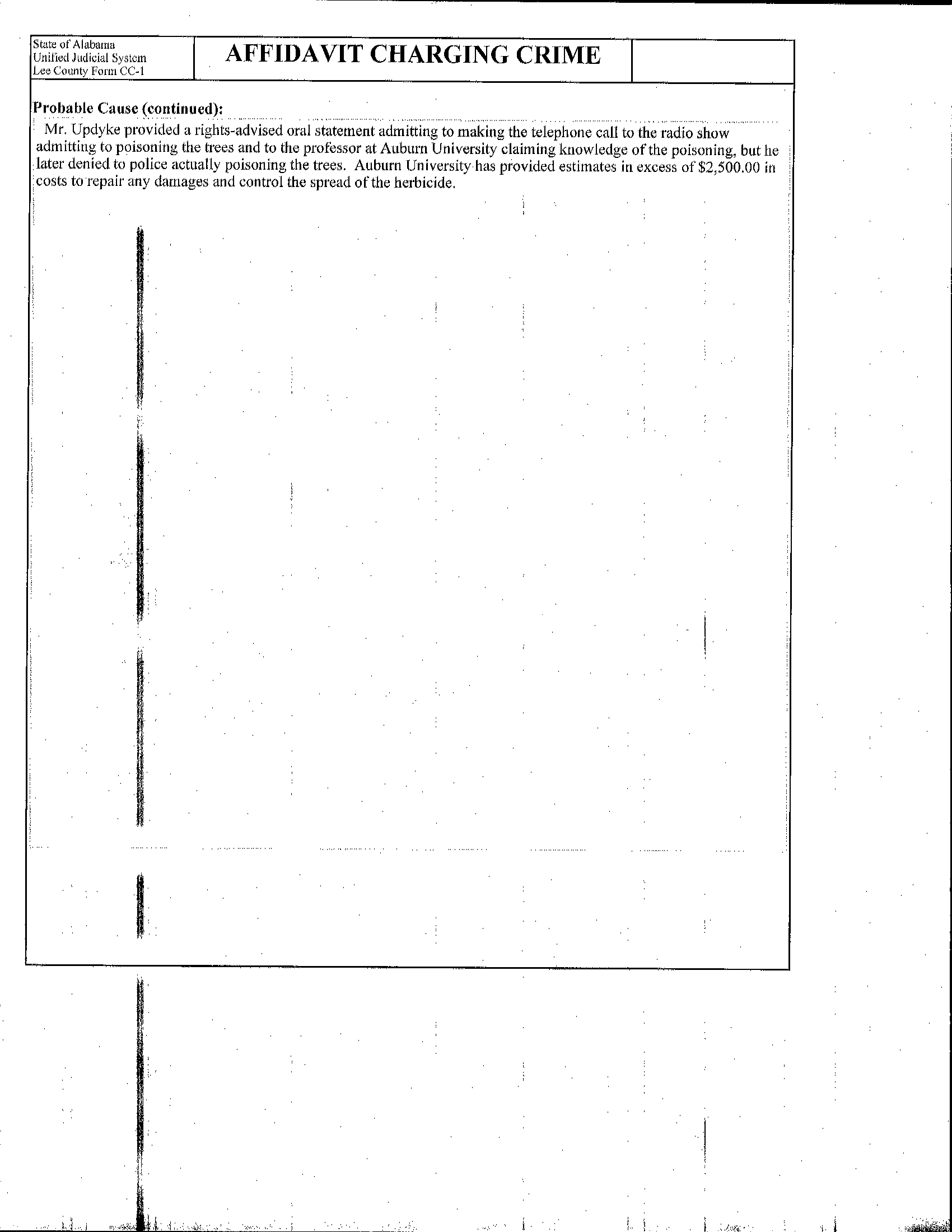 State of Alabama
Unified Judicial System
Lee County Form CC-1

AFFIDAVIT CHARGING CRIME

Probable Cause (continued):

Mr. Updyke provided a rights-advised oral statement admitting to making the telephone call to the radio show admitting to poisoning the trees and to the professor at Auburn University claiming knowledge of the poisoning, but he later denied to police actually poisoning the trees. Auburn University has provided estimates in excess of $2,500.00 in costs to repair any damages and control the spread of the herbicide.